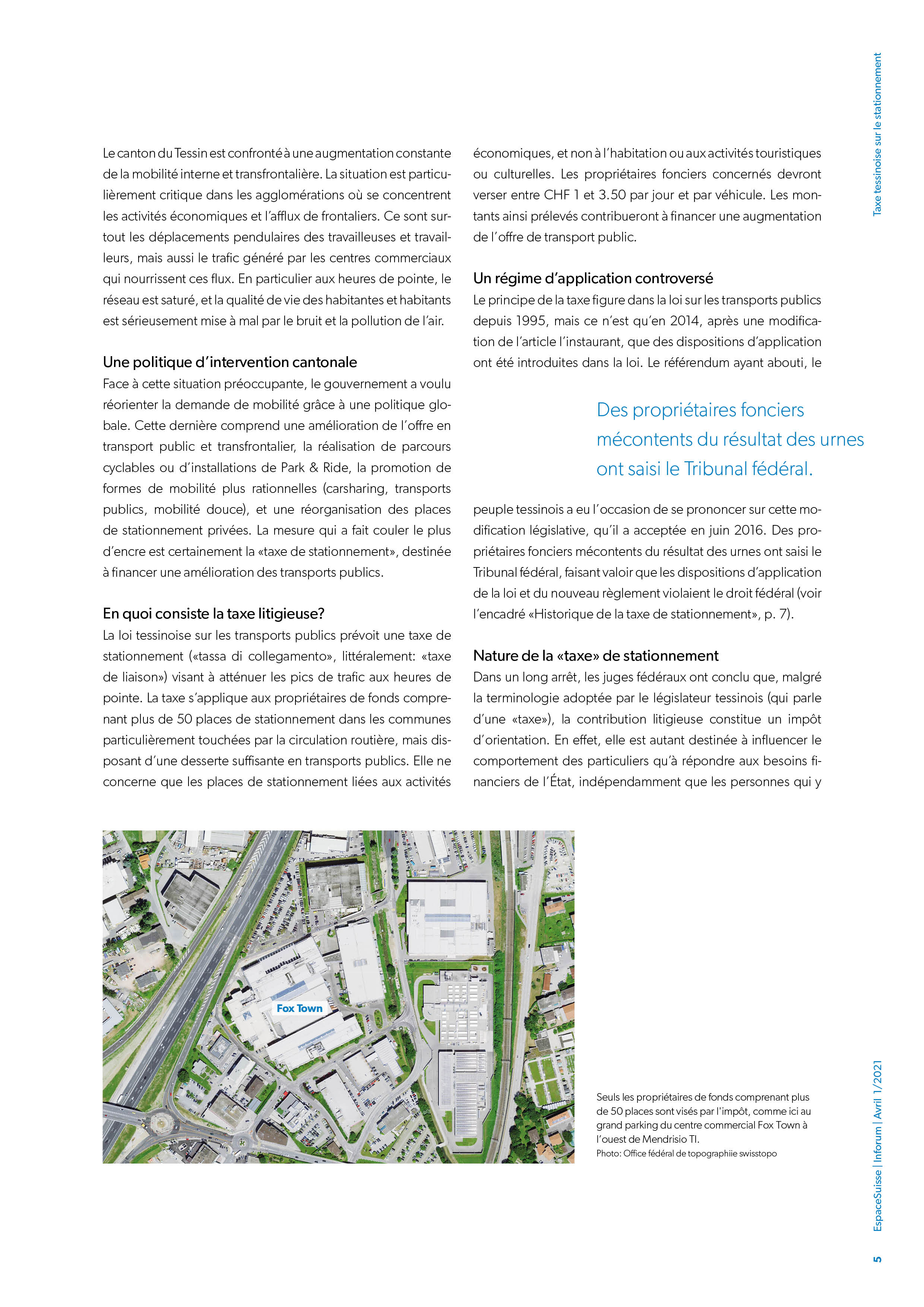 Taxe tessinoise sur le stationnement

Le canton du Tessin est confronté à une augmentation constante de la mobilité interne et transfrontalière. La situation est particulièrement critique dans les agglomérations où se concentrent les activités économiques et l'afflux de frontaliers. Ce sont surtout les déplacements pendulaires des travailleuses et travailleurs, mais aussi le trafic généré par les centres commerciaux qui nourrissent ces flux. En particulier aux heures de pointe, le réseau est saturé, et la qualité de vie des habitantes et habitants est sérieusement mise à mal par le bruit et la pollution de l'air.

Une politique d'intervention cantonale
Face à cette situation préoccupante, le gouvernement a voulu réorienter la demande de mobilité grâce à une politique globale. Cette dernière comprend une amélioration de l'offre en transport public et transfrontalier, la réalisation de parcours cyclables ou d'installations de Park & Ride, la promotion de formes de mobilité plus rationnelles (carsharing, transports publics, mobilité douce), et une réorganisation des places de stationnement privées. La mesure qui a fait couler le plus d'encre est certainement la «taxe de stationnement», destinée à financer une amélioration des transports publics.

En quoi consiste la taxe litigieuse?
La loi tessinoise sur les transports publics prévoit une taxe de stationnement («tassa di collegamento», littéralement: «taxe de liaison») visant à atténuer les pics de trafic aux heures de pointe. La taxe s'applique aux propriétaires de fonds comprenant plus de 50 places de stationnement dans les communes particulièrement touchées par la circulation routière, mais disposant d'une desserte suffisante en transports publics. Elle ne concerne que les places de stationnement liées aux activités économiques, et non à l'habitation ou aux activités touristiques ou culturelles. Les propriétaires fonciers concernés devront verser entre CHF 1 et 3.50 par jour et par véhicule. Les montants ainsi prélevés contribueront à financer une augmentation de l'offre de transport public.

Un régime d'application controversé
Le principe de la taxe figure dans la loi sur les transports publics depuis 1995, mais ce n'est qu'en 2014, après une modification de l'article l'instaurant, que des dispositions d'application ont été introduites dans la loi. Le référendum ayant abouti, le

Des propriétaires fonciers mécontents du résultat des urnes ont saisi le Tribunal fédéral.

peuple tessinois a eu l'occasion de se prononcer sur cette modification législative, qu'il a acceptée en juin 2016. Des propriétaires fonciers mécontents du résultat des urnes ont saisi le Tribunal fédéral, faisant valoir que les dispositions d'application de la loi et du nouveau règlement violaient le droit fédéral (voir l'encadré «Historique de la taxe de stationnement», p. 7).

Nature de la «taxe» de stationnement
Dans un long arrêt, les juges fédéraux ont conclu que, malgré la terminologie adoptée par le législateur tessinois (qui parle d'une «taxe»), la contribution litigieuse constitue un impôt d'orientation. En effet, elle est autant destinée à influencer le comportement des particuliers qu'à répondre aux besoins financiers de l'État, indépendamment que les personnes qui y

Fox Town

Seuls les propriétaires de fonds comprenant plus de 50 places sont visés par l'impôt, comme ici au grand parking du centre commercial Fox Town à l'ouest de Mendrisio TI.
Photo: Office fédéral de topographiie swisstopo

EspaceSuisse | Inforum | Avril 1/2021

5